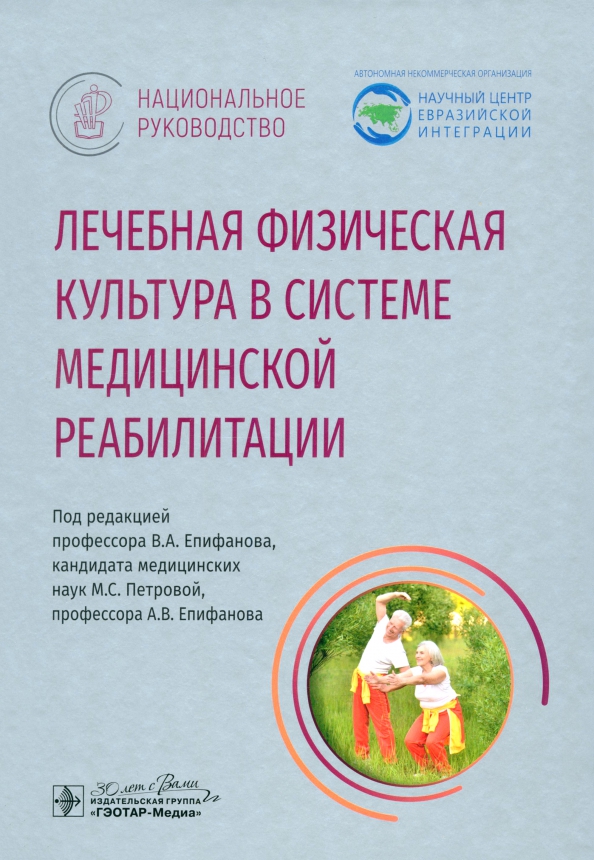 НАЦИОНАЛЬНОЕ
РУКОВОДСТВО

АВТОНОМНАЯ НЕКОММЕРЧЕСКАЯ ОРГАНИЗАЦИЯ
НАУЧНЫЙ ЦЕНТР
ЕВРАЗИЙСКОЙ
ИНТЕГРАЦИИ

ЛЕЧЕБНАЯ ФИЗИЧЕСКАЯ КУЛЬТУРА В СИСТЕМЕ МЕДИЦИНСКОЙ РЕАБИЛИТАЦИИ

Под редакцией
профессора В.А. Епифанова,
кандидата медицинских
наук М.С. Петровой,
профессора А.В. Епифанова

30 лет с Вами
ИЗДАТЕЛЬСКАЯ ГРУППА
«ГЭОТАР-Медиа»